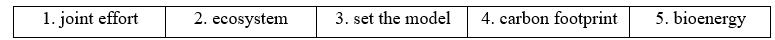 | 1. joint effort | 2. ecosystem | 3. set the model | 4. carbon footprint | 5. bioenergy |
|---|---|---|---|---|